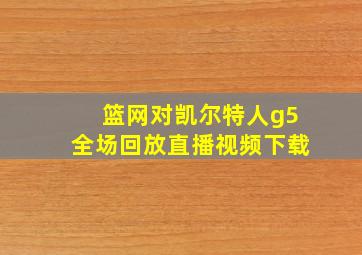 篮网对凯尔特人g5
全场回放直播视频下载